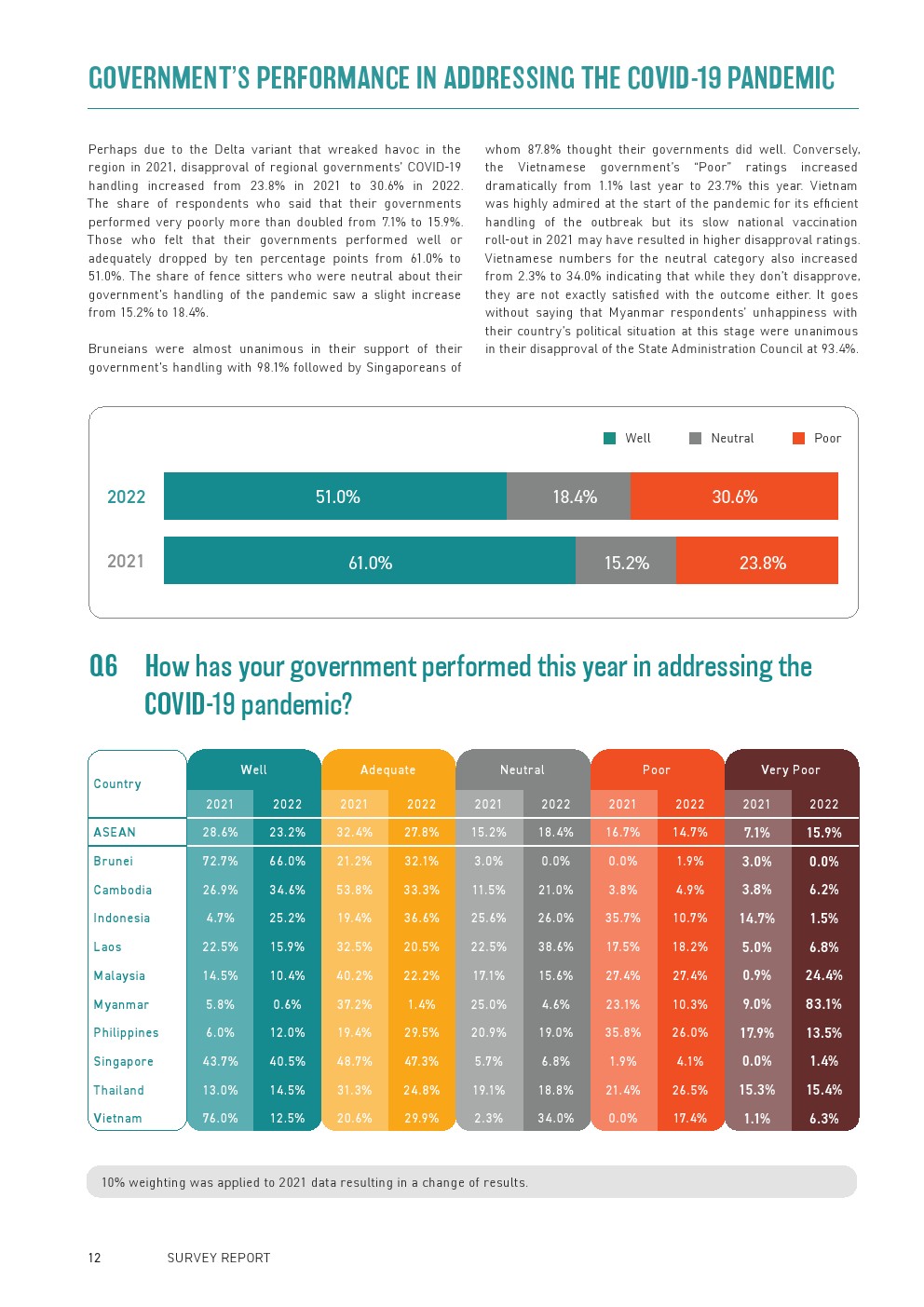 GOVERNMENT'S PERFORMANCE IN ADDRESSING THE COVID-19 PANDEMIC

Perhaps due to the Delta variant that wreaked havoc in the region in 2021, disapproval of regional governments' COVID-19 handling increased from 23.8% in 2021 to 30.6% in 2022. The share of respondents who said that their governments performed very poorly more than doubled from 7.1% to 15.9%. Those who felt that their governments performed well or adequately dropped by ten percentage points from 61.0% to 51.0%. The share of fence sitters who were neutral about their government's handling of the pandemic saw a slight increase from 15.2% to 18.4%.

Bruneians were almost unanimous in their support of their government's handling with 98.1% followed by Singaporeans of whom 87.8% thought their governments did well. Conversely, the Vietnamese government's "Poor" ratings increased dramatically from 1.1% last year to 23.7% this year. Vietnam was highly admired at the start of the pandemic for its efficient handling of the outbreak but its slow national vaccination roll-out in 2021 may have resulted in higher disapproval ratings. Vietnamese numbers for the neutral category also increased from 2.3% to 34.0% indicating that while they don't disapprove, they are not exactly satisfied with the outcome either. It goes without saying that Myanmar respondents' unhappiness with their country's political situation at this stage were unanimous in their disapproval of the State Administration Council at 93.4%.

Well Neutral Poor

2022 51.0% 18.4% 30.6%

2021 61.0% 15.2% 23.8%

Q6 How has your government performed this year in addressing the COVID-19 pandemic?

| Country | Well 2021 | Well 2022 | Adequate 2021 | Adequate 2022 | Neutral 2021 | Neutral 2022 | Poor 2021 | Poor 2022 | Very Poor 2021 | Very Poor 2022 |
|---|---|---|---|---|---|---|---|---|---|---|
| ASEAN | 28.6% | 23.2% | 32.4% | 27.8% | 15.2% | 18.4% | 16.7% | 14.7% | 7.1% | 15.9% |
| Brunei | 72.7% | 66.0% | 21.2% | 32.1% | 3.0% | 0.0% | 0.0% | 1.9% | 3.0% | 0.0% |
| Cambodia | 26.9% | 34.6% | 53.8% | 33.3% | 11.5% | 21.0% | 3.8% | 4.9% | 3.8% | 6.2% |
| Indonesia | 4.7% | 25.2% | 19.4% | 36.6% | 25.6% | 26.0% | 35.7% | 10.7% | 14.7% | 1.5% |
| Laos | 22.5% | 15.9% | 32.5% | 20.5% | 22.5% | 38.6% | 17.5% | 18.2% | 5.0% | 6.8% |
| Malaysia | 14.5% | 10.4% | 40.2% | 22.2% | 17.1% | 15.6% | 27.4% | 27.4% | 0.9% | 24.4% |
| Myanmar | 5.8% | 0.6% | 37.2% | 1.4% | 25.0% | 4.6% | 23.1% | 10.3% | 9.0% | 83.1% |
| Philippines | 6.0% | 12.0% | 19.4% | 29.5% | 20.9% | 19.0% | 35.8% | 26.0% | 17.9% | 13.5% |
| Singapore | 43.7% | 40.5% | 48.7% | 47.3% | 5.7% | 6.8% | 1.9% | 4.1% | 0.0% | 1.4% |
| Thailand | 13.0% | 14.5% | 31.3% | 24.8% | 19.1% | 18.8% | 21.4% | 26.5% | 15.3% | 15.4% |
| Vietnam | 76.0% | 12.5% | 20.6% | 29.9% | 2.3% | 34.0% | 0.0% | 17.4% | 1.1% | 6.3% |

10% weighting was applied to 2021 data resulting in a change of results.

12 SURVEY REPORT